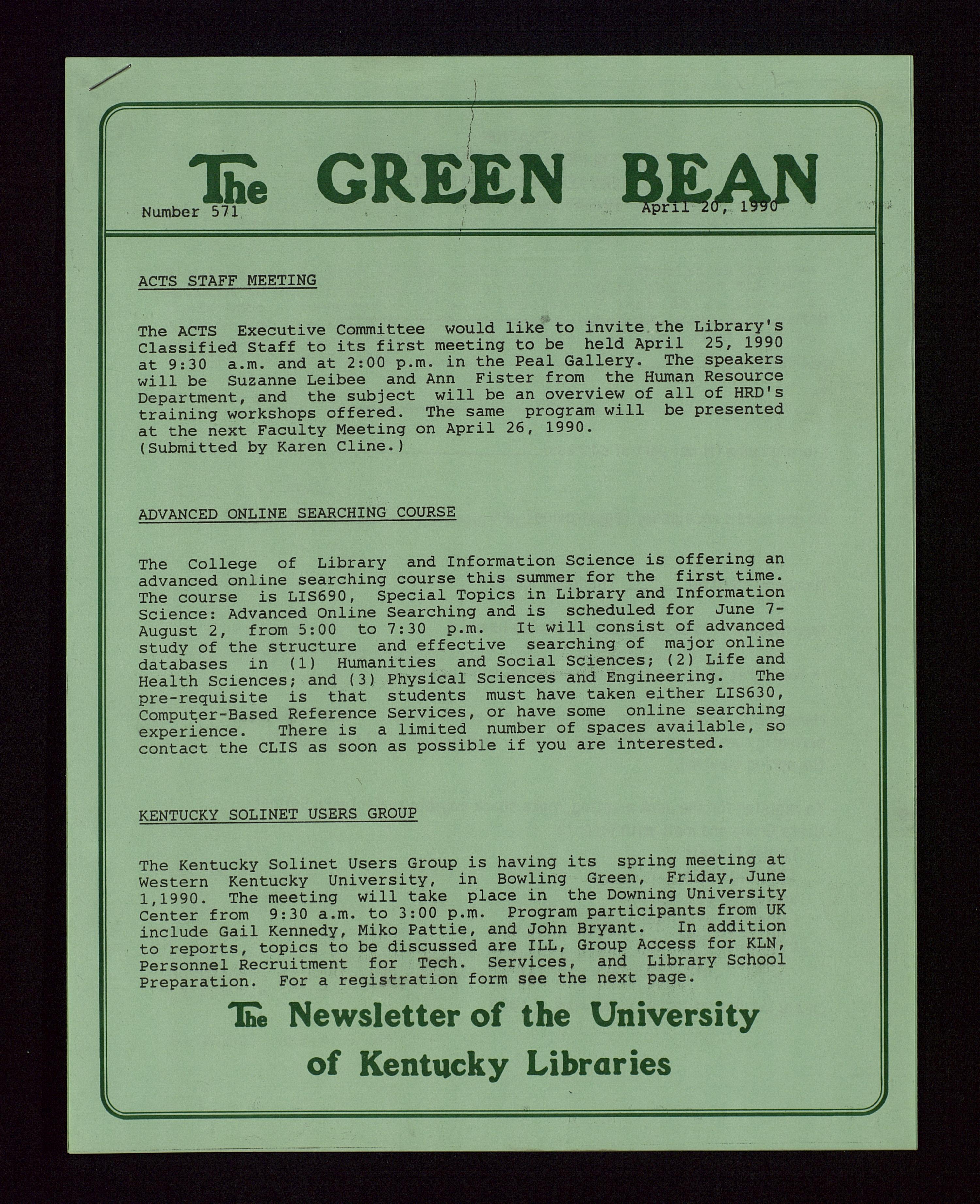 The GREEN BEAN

Number 571

April 20, 1990

ACTS STAFF MEETING

The ACTS Executive Committee would like to invite the Library's Classified Staff to its first meeting to be held April 25, 1990 at 9:30 a.m. and at 2:00 p.m. in the Peal Gallery. The speakers will be Suzanne Leibee and Ann Fister from the Human Resource Department, and the subject will be an overview of all of HRD's training workshops offered. The same program will be presented at the next Faculty Meeting on April 26, 1990. (Submitted by Karen Cline.)

ADVANCED ONLINE SEARCHING COURSE

The College of Library and Information Science is offering an advanced online searching course this summer for the first time. The course is LIS690, Special Topics in Library and Information Science: Advanced Online Searching and is scheduled for June 7-August 2, from 5:00 to 7:30 p.m. It will consist of advanced study of the structure and effective searching of major online databases in (1) Humanities and Social Sciences; (2) Life and Health Sciences; and (3) Physical Sciences and Engineering. The pre-requisite is that students must have taken either LIS630, Computer-Based Reference Services, or have some online searching experience. There is a limited number of spaces available, so contact the CLIS as soon as possible if you are interested.

KENTUCKY SOLINET USERS GROUP

The Kentucky Solinet Users Group is having its spring meeting at Western Kentucky University, in Bowling Green, Friday, June 1,1990. The meeting will take place in the Downing University Center from 9:30 a.m. to 3:00 p.m. Program participants from UK include Gail Kennedy, Miko Pattie, and John Bryant. In addition to reports, topics to be discussed are ILL, Group Access for KLN, Personnel Recruitment for Tech. Services, and Library School Preparation. For a registration form see the next page.

The Newsletter of the University of Kentucky Libraries